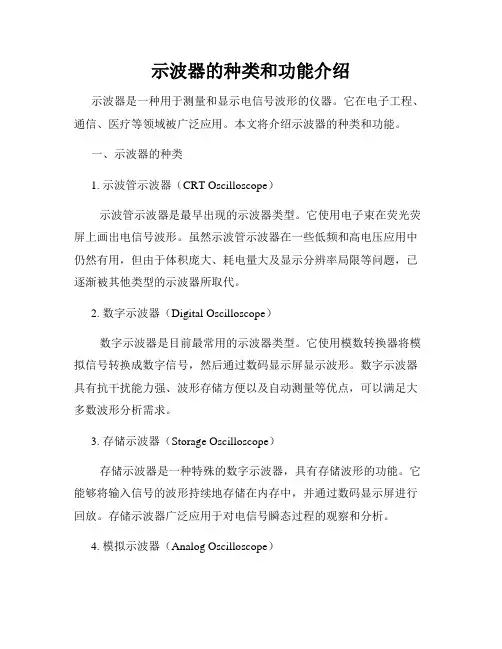 示波器的种类和功能介绍

示波器是一种用于测量和显示电信号波形的仪器。它在电子工程、通信、医疗等领域被广泛应用。本文将介绍示波器的种类和功能。

一、示波器的种类

1. 示波管示波器（CRT Oscilloscope）

示波管示波器是最早出现的示波器类型。它使用电子束在荧光荧屏上画出电信号波形。虽然示波管示波器在一些低频和高电压应用中仍然有用，但由于体积庞大、耗电量大及显示分辨率局限等问题，已逐渐被其他类型的示波器所取代。

2. 数字示波器（Digital Oscilloscope）

数字示波器是目前最常用的示波器类型。它使用模数转换器将模拟信号转换成数字信号，然后通过数码显示屏显示波形。数字示波器具有抗干扰能力强、波形存储方便以及自动测量等优点，可以满足大多数波形分析需求。

3. 存储示波器（Storage Oscilloscope）

存储示波器是一种特殊的数字示波器，具有存储波形的功能。它能够将输入信号的波形持续地存储在内存中，并通过数码显示屏进行回放。存储示波器广泛应用于对电信号瞬态过程的观察和分析。

4. 模拟示波器（Analog Oscilloscope）